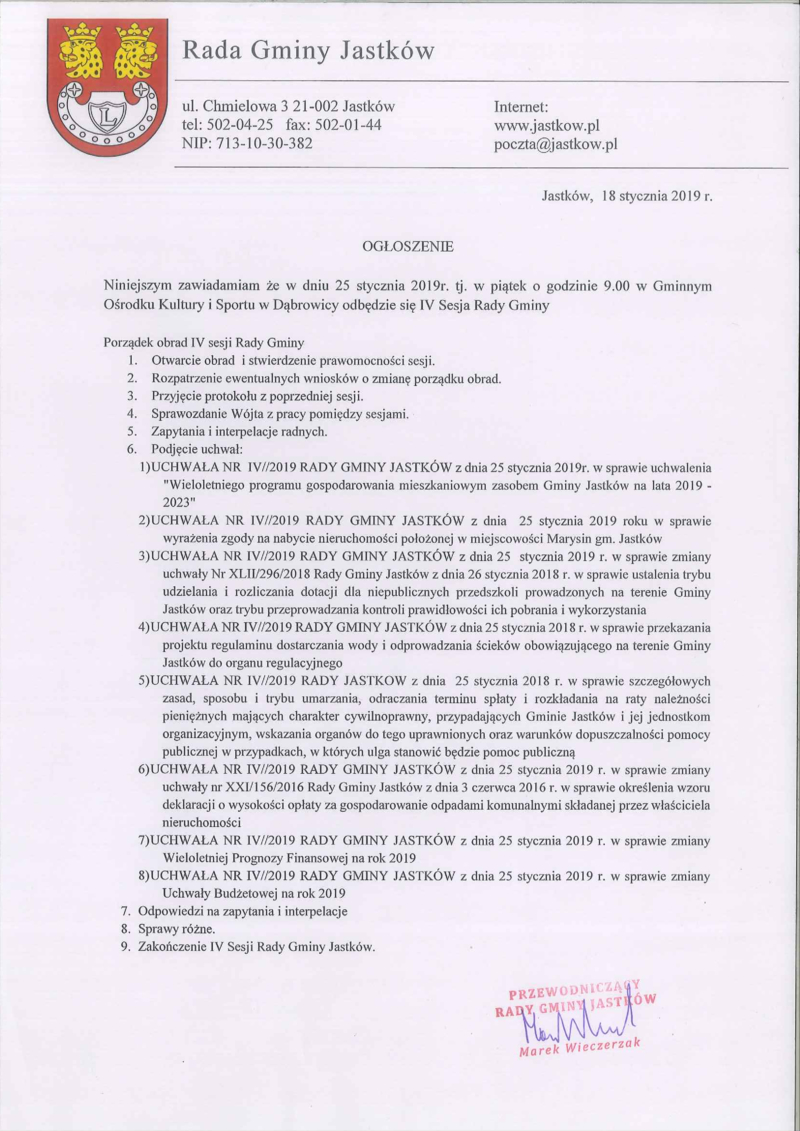 Rada Gminy Jastków

ul. Chmielowa 3 21-002 Jastków
tel: 502-04-25 fax: 502-01-44
NIP: 713-10-30-382

Internet:
www.jastkow.pl
poczta@jastkow.pl

Jastków, 18 stycznia 2019 r.

OGŁOSZENIE

Niniejszym zawiadamiam że w dniu 25 stycznia 2019r. tj. w piątek o godzinie 9.00 w Gminnym Ośrodku Kultury i Sportu w Dąbrowicy odbędzie się IV Sesja Rady Gminy

Porządek obrad IV sesji Rady Gminy
1. Otwarcie obrad i stwierdzenie prawomocności sesji.
2. Rozpatrzenie ewentualnych wniosków o zmianę porządku obrad.
3. Przyjęcie protokołu z poprzedniej sesji.
4. Sprawozdanie Wójta z pracy pomiędzy sesjami.
5. Zapytania i interpelacje radnych.
6. Podjęcie uchwał:
1)UCHWAŁA NR IV//2019 RADY GMINY JASTKÓW z dnia 25 stycznia 2019r. w sprawie uchwalenia "Wieloletniego programu gospodarowania mieszkaniowym zasobem Gminy Jastków na lata 2019 - 2023"
2)UCHWAŁA NR IV//2019 RADY GMINY JASTKÓW z dnia 25 stycznia 2019 roku w sprawie wyrażenia zgody na nabycie nieruchomości położonej w miejscowości Marysin gm. Jastków
3)UCHWAŁA NR IV//2019 RADY GMINY JASTKÓW z dnia 25 stycznia 2019 r. w sprawie zmiany uchwały Nr XLII/296/2018 Rady Gminy Jastków z dnia 26 stycznia 2018 r. w sprawie ustalenia trybu udzielania i rozliczania dotacji dla niepublicznych przedszkoli prowadzonych na terenie Gminy Jastków oraz trybu przeprowadzania kontroli prawidłowości ich pobrania i wykorzystania
4)UCHWAŁA NR IV//2019 RADY GMINY JASTKÓW z dnia 25 stycznia 2018 r. w sprawie przekazania projektu regulaminu dostarczania wody i odprowadzania ścieków obowiązującego na terenie Gminy Jastków do organu regulacyjnego
5)UCHWAŁA NR IV//2019 RADY GMINY JASTKOW z dnia 25 stycznia 2018 r. w sprawie szczegółowych zasad, sposobu i trybu umarzania, odraczania terminu spłaty i rozkładania na raty należności pieniężnych mających charakter cywilnoprawny, przypadających Gminie Jastków i jej jednostkom organizacyjnym, wskazania organów do tego uprawnionych oraz warunków dopuszczalności pomocy publicznej w przypadkach, w których ulga stanowić będzie pomoc publiczną
6)UCHWAŁA NR IV//2019 RADY GMINY JASTKÓW z dnia 25 stycznia 2019 r. w sprawie zmiany uchwały nr XXI/156/2016 Rady Gminy Jastków z dnia 3 czerwca 2016 r. w sprawie określenia wzoru deklaracji o wysokości opłaty za gospodarowanie odpadami komunalnymi składanej przez właściciela nieruchomości
7)UCHWAŁA NR IV//2019 RADY GMINY JASTKÓW z dnia 25 stycznia 2019 r. w sprawie zmiany Wieloletniej Prognozy Finansowej na rok 2019
8)UCHWAŁA NR IV//2019 RADY GMINY JASTKÓW z dnia 25 stycznia 2019 r. w sprawie zmiany Uchwały Budżetowej na rok 2019
7. Odpowiedzi na zapytania i interpelacje
8. Sprawy różne.
9. Zakończenie IV Sesji Rady Gminy Jastków.

PRZEWODNICZĄCY
RADY GMINY JASTKÓW
Marek Wieczerzak